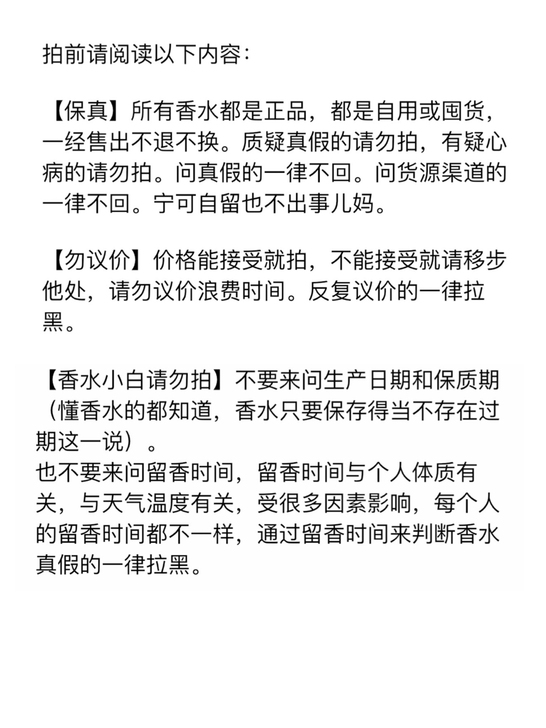 拍前请阅读以下内容：

【保真】所有香水都是正品，都是自用或囤货，一经售出不退不换。质疑真假的请勿拍，有疑心病的请勿拍。问真假的一律不回。问货源渠道的一律不回。宁可自留也不出事儿妈。

【勿议价】价格能接受就拍，不能接受就请移步他处，请勿议价浪费时间。反复议价的一律拉黑。

【香水小白请勿拍】不要来问生产日期和保质期（懂香水的都知道，香水只要保存得当不存在过期这一说）。
也不要来问留香时间，留香时间与个人体质有关，与天气温度有关，受很多因素影响，每个人的留香时间都不一样，通过留香时间来判断香水真假的一律拉黑。